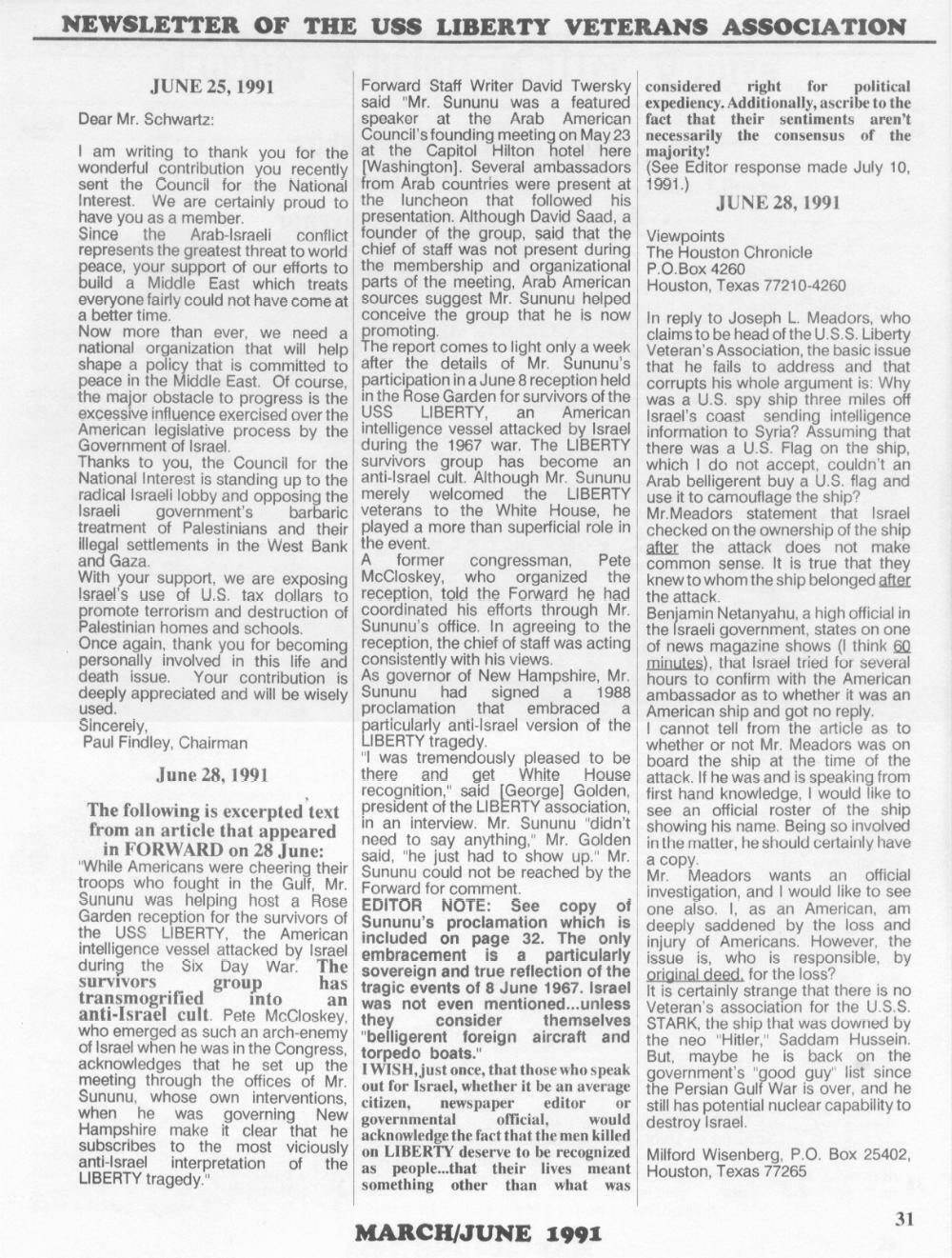 NEWSLETTER OF THE USS LIBERTY VETERANS ASSOCIATION

JUNE 25, 1991

Dear Mr. Schwartz:

I am writing to thank you for the wonderful contribution you recently sent the Council for the National Interest. We are certainly proud to have you as a member.
Since the Arab-Israeli conflict represents the greatest threat to world peace, your support of our efforts to build a Middle East which treats everyone fairly could not have come at a better time.
Now more than ever, we need a national organization that will help shape a policy that is committed to peace in the Middle East. Of course, the major obstacle to progress is the excessive influence exercised over the American legislative process by the Government of Israel.
Thanks to you, the Council for the National Interest is standing up to the radical Israeli lobby and opposing the Israeli government's barbaric treatment of Palestinians and their illegal settlements in the West Bank and Gaza.
With your support, we are exposing Israel's use of U.S. tax dollars to promote terrorism and destruction of Palestinian homes and schools.
Once again, thank you for becoming personally involved in this life and death issue. Your contribution is deeply appreciated and will be wisely used.
Sincerely,
Paul Findley, Chairman

June 28, 1991

The following is excerpted text from an article that appeared in FORWARD on 28 June:
"While Americans were cheering their troops who fought in the Gulf, Mr. Sununu was helping host a Rose Garden reception for the survivors of the USS LIBERTY, the American intelligence vessel attacked by Israel during the Six Day War. The survivors group has transmogrified into an anti-Israel cult. Pete McCloskey, who emerged as such an arch-enemy of Israel when he was in the Congress, acknowledges that he set up the meeting through the offices of Mr. Sununu, whose own interventions, when he was governing New Hampshire make it clear that he subscribes to the most viciously anti-Israel interpretation of the LIBERTY tragedy."

Forward Staff Writer David Twersky said "Mr. Sununu was a featured speaker at the Arab American Council's founding meeting on May 23 at the Capitol Hilton hotel here [Washington]. Several ambassadors from Arab countries were present at the luncheon that followed his presentation. Although David Saad, a founder of the group, said that the chief of staff was not present during the membership and organizational parts of the meeting, Arab American sources suggest Mr. Sununu helped conceive the group that he is now promoting.
The report comes to light only a week after the details of Mr. Sununu's participation in a June 8 reception held in the Rose Garden for survivors of the USS LIBERTY, an American intelligence vessel attacked by Israel during the 1967 war. The LIBERTY survivors group has become an anti-Israel cult. Although Mr. Sununu merely welcomed the LIBERTY veterans to the White House, he played a more than superficial role in the event.
A former congressman, Pete McCloskey, who organized the reception, told the Forward he had coordinated his efforts through Mr. Sununu's office. In agreeing to the reception, the chief of staff was acting consistently with his views.
As governor of New Hampshire, Mr. Sununu had signed a 1988 proclamation that embraced a particularly anti-Israel version of the LIBERTY tragedy.
"I was tremendously pleased to be there and get White House recognition," said [George] Golden, president of the LIBERTY association, in an interview. Mr. Sununu "didn't need to say anything," Mr. Golden said, "he just had to show up." Mr. Sununu could not be reached by the Forward for comment.
EDITOR NOTE: See copy of Sununu's proclamation which is included on page 32. The only embracement is a particularly sovereign and true reflection of the tragic events of 8 June 1967. Israel was not even mentioned...unless they consider themselves "belligerent foreign aircraft and torpedo boats."
I WISH, just once, that those who speak out for Israel, whether it be an average citizen, newspaper editor or governmental official, would acknowledge the fact that the men killed on LIBERTY deserve to be recognized as people...that their lives meant something other than what was considered right for political expediency. Additionally, ascribe to the fact that their sentiments aren't necessarily the consensus of the majority!
(See Editor response made July 10, 1991.)

JUNE 28, 1991

Viewpoints
The Houston Chronicle
P.O.Box 4260
Houston, Texas 77210-4260

In reply to Joseph L. Meadors, who claims to be head of the U.S.S. Liberty Veteran's Association, the basic issue that he fails to address and that corrupts his whole argument is: Why was a U.S. spy ship three miles off Israel's coast sending intelligence information to Syria? Assuming that there was a U.S. Flag on the ship, which I do not accept, couldn't an Arab belligerent buy a U.S. flag and use it to camouflage the ship?
Mr.Meadors statement that Israel checked on the ownership of the ship after the attack does not make common sense. It is true that they knew to whom the ship belonged after the attack.
Benjamin Netanyahu, a high official in the Israeli government, states on one of news magazine shows (I think 60 minutes), that Israel tried for several hours to confirm with the American ambassador as to whether it was an American ship and got no reply.
I cannot tell from the article as to whether or not Mr. Meadors was on board the ship at the time of the attack. If he was and is speaking from first hand knowledge, I would like to see an official roster of the ship showing his name. Being so involved in the matter, he should certainly have a copy.
Mr. Meadors wants an official investigation, and I would like to see one also. I, as an American, am deeply saddened by the loss and injury of Americans. However, the issue is, who is responsible, by original deed, for the loss?
It is certainly strange that there is no Veteran's association for the U.S.S. STARK, the ship that was downed by the neo "Hitler," Saddam Hussein. But, maybe he is back on the government's "good guy" list since the Persian Gulf War is over, and he still has potential nuclear capability to destroy Israel.

Milford Wisenberg, P.O. Box 25402, Houston, Texas 77265

MARCH/JUNE 1991

31